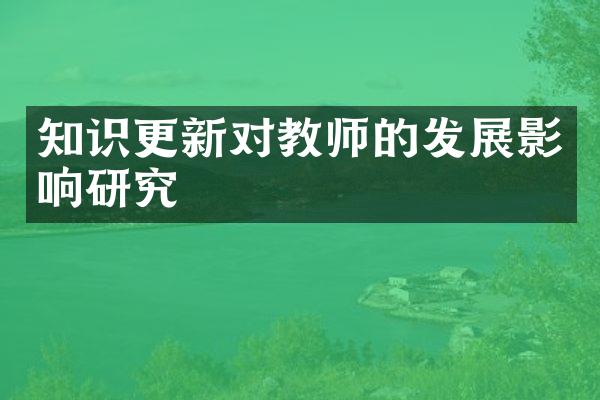 知识更新对教师的发展影响研究